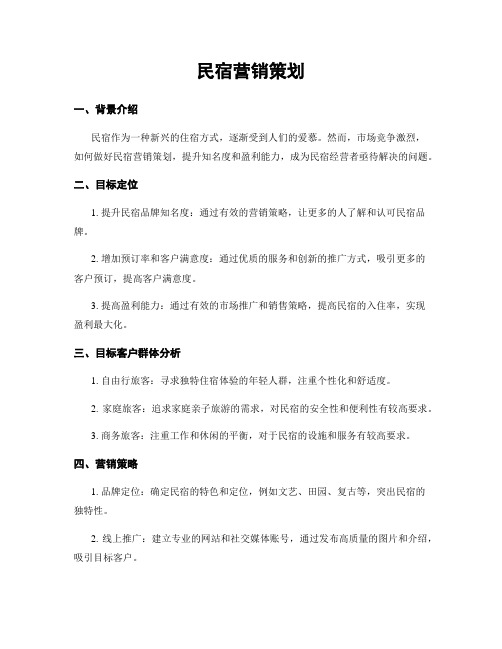 民宿营销策划

一、背景介绍

民宿作为一种新兴的住宿方式，逐渐受到人们的爱慕。然而，市场竞争激烈，如何做好民宿营销策划，提升知名度和盈利能力，成为民宿经营者亟待解决的问题。

二、目标定位

1. 提升民宿品牌知名度：通过有效的营销策略，让更多的人了解和认可民宿品牌。

2. 增加预订率和客户满意度：通过优质的服务和创新的推广方式，吸引更多的客户预订，提高客户满意度。

3. 提高盈利能力：通过有效的市场推广和销售策略，提高民宿的入住率，实现盈利最大化。

三、目标客户群体分析

1. 自由行旅客：寻求独特住宿体验的年轻人群，注重个性化和舒适度。

2. 家庭旅客：追求家庭亲子旅游的需求，对民宿的安全性和便利性有较高要求。

3. 商务旅客：注重工作和休闲的平衡，对于民宿的设施和服务有较高要求。

四、营销策略

1. 品牌定位：确定民宿的特色和定位，例如文艺、田园、复古等，突出民宿的独特性。

2. 线上推广：建立专业的网站和社交媒体账号，通过发布高质量的图片和介绍，吸引目标客户。